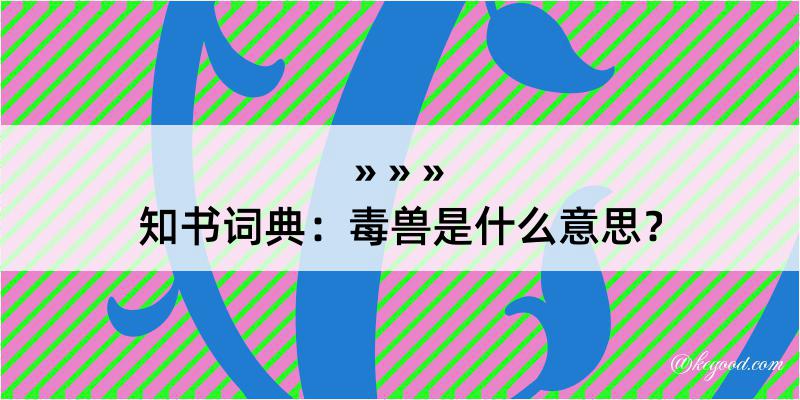 » » »
知书词典：毒兽是什么意思？

@kcgood.com